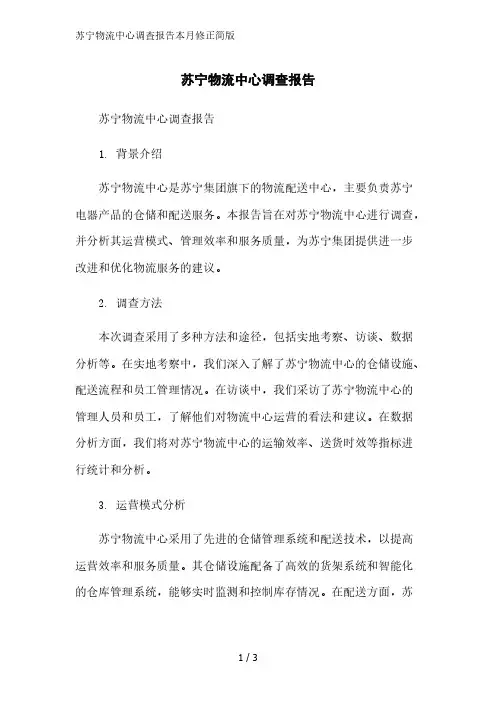 苏宁物流中心调查报告本月修正简版

苏宁物流中心调查报告

苏宁物流中心调查报告

1. 背景介绍

苏宁物流中心是苏宁集团旗下的物流配送中心，主要负责苏宁电器产品的仓储和配送服务。本报告旨在对苏宁物流中心进行调查，并分析其运营模式、管理效率和服务质量，为苏宁集团提供进一步改进和优化物流服务的建议。

2. 调查方法

本次调查采用了多种方法和途径，包括实地考察、访谈、数据分析等。在实地考察中，我们深入了解了苏宁物流中心的仓储设施、配送流程和员工管理情况。在访谈中，我们采访了苏宁物流中心的管理人员和员工，了解他们对物流中心运营的看法和建议。在数据分析方面，我们将对苏宁物流中心的运输效率、送货时效等指标进行统计和分析。

3. 运营模式分析

苏宁物流中心采用了先进的仓储管理系统和配送技术，以提高运营效率和服务质量。其仓储设施配备了高效的货架系统和智能化的仓库管理系统，能够实时监测和控制库存情况。在配送方面，苏

1 / 3